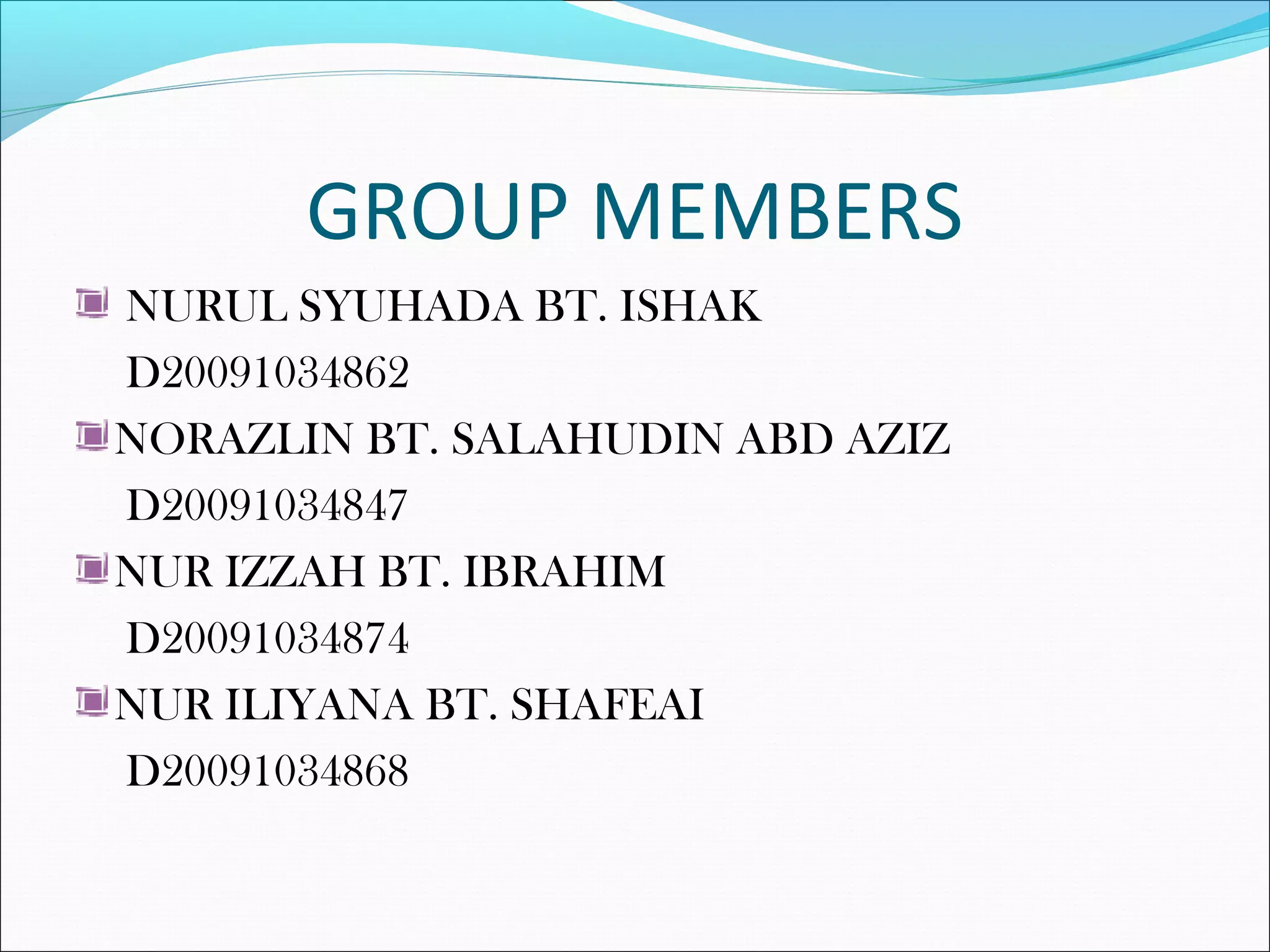 GROUP MEMBERS

NURUL SYUHADA BT. ISHAK
D20091034862

NORAZLIN BT. SALAHUDIN ABD AZIZ
D20091034847

NUR IZZAH BT. IBRAHIM
D20091034874

NUR ILIYANA BT. SHAFEAI
D20091034868